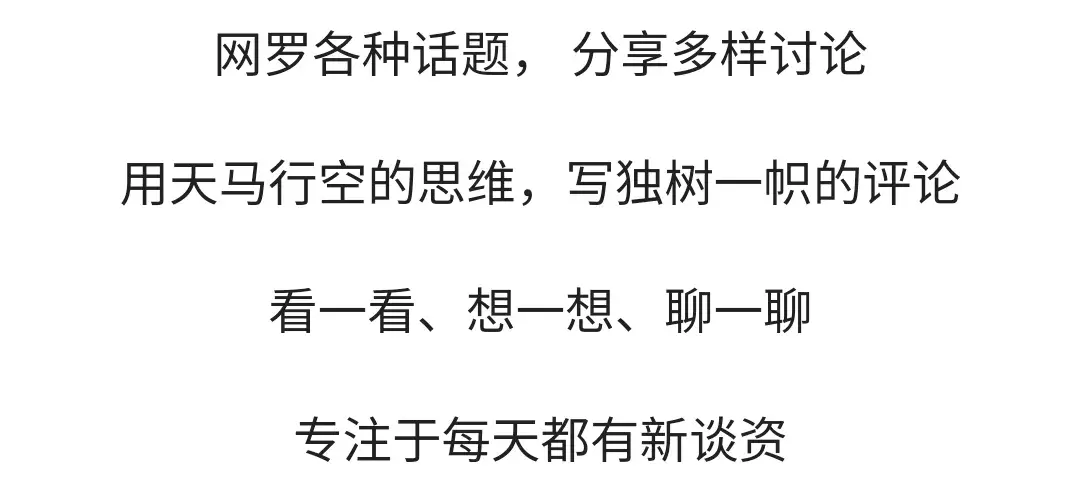 网罗各种话题， 分享多样讨论

用天马行空的思维，写独树一帜的评论

看一看、想一想、聊一聊

专注于每天都有新谈资